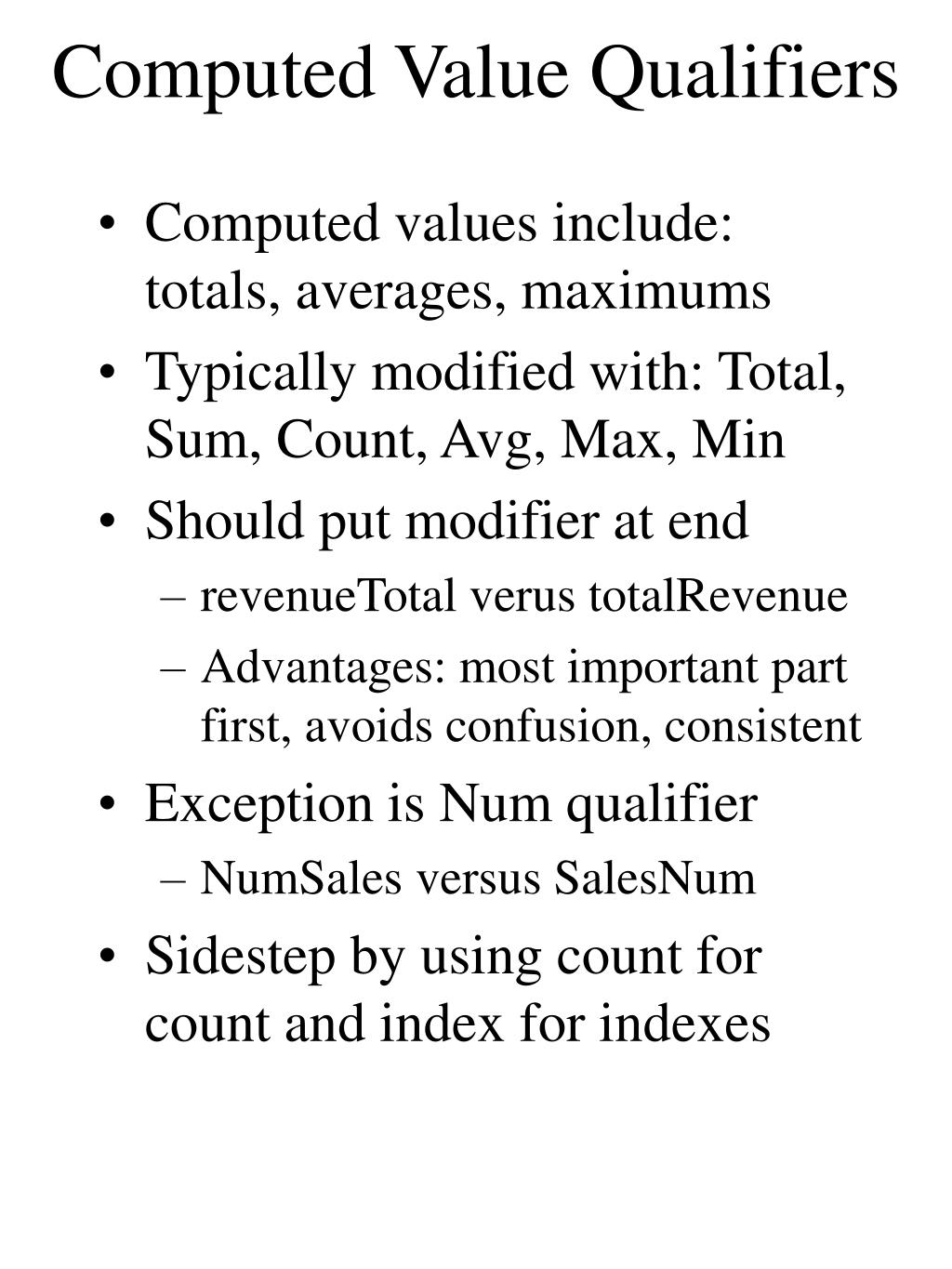 Computed Value Qualifiers

• Computed values include: totals, averages, maximums
• Typically modified with: Total, Sum, Count, Avg, Max, Min
• Should put modifier at end
– revenueTotal verus totalRevenue
– Advantages: most important part first, avoids confusion, consistent
• Exception is Num qualifier
– NumSales versus SalesNum
• Sidestep by using count for count and index for indexes